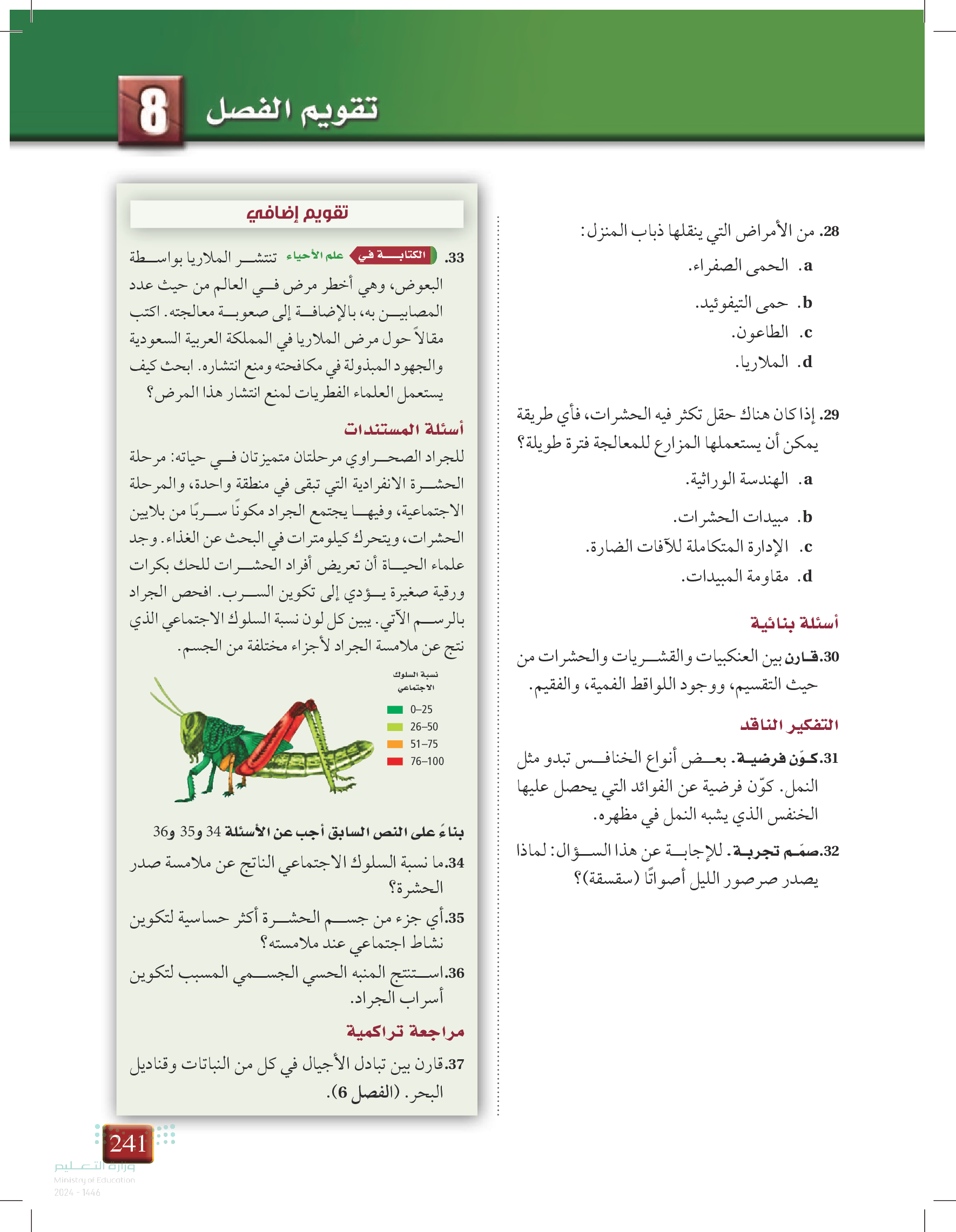 8 تقويم الفصل

28. من الأمراض التي ينقلها ذباب المنزل:
a. الحمى الصفراء.
b. حمى التيفوئيد.
c. الطاعون.
d. الملاريا.

29. إذا كان هناك حقل تكثر فيه الحشرات، فأي طريقة يمكن أن يستعملها المزارع للمعالجة فترة طويلة؟
a. الهندسة الوراثية.
b. مبيدات الحشرات.
c. الإدارة المتكاملة للآفات الضارة.
d. مقاومة المبيدات.

أسئلة بنائية

30. قارن بين العنكبيات والقشريات والحشرات من حيث التقسيم، ووجود اللواقط الفمية، والفقيم.

التفكير الناقد

31. كوّن فرضية. بعض أنواع الخنافس تبدو مثل النمل. كوّن فرضية عن الفوائد التي يحصل عليها الخنفس الذي يشبه النمل في مظهره.

32. صمّم تجربة. للإجابة عن هذا السؤال: لماذا يصدر صرصور الليل أصواتًا (سقسقة)؟

تقويم إضافي

33. الكتابة في علم الأحياء تنتشر الملاريا بواسطة البعوض، وهي أخطر مرض في العالم من حيث عدد المصابين به، بالإضافة إلى صعوبة معالجته. اكتب مقالاً حول مرض الملاريا في المملكة العربية السعودية والجهود المبذولة في مكافحته ومنع انتشاره. ابحث كيف يستعمل العلماء الفطريات لمنع انتشار هذا المرض؟

أسئلة المستندات

للجراد الصحراوي مرحلتان متميزتان في حياته: مرحلة الحشرة الانفرادية التي تبقى في منطقة واحدة، والمرحلة الاجتماعية، وفيها يجتمع الجراد مكونًا سربًا من بلايين الحشرات، ويتحرك كيلومترات في البحث عن الغذاء. وجد علماء الحياة أن تعريض أفراد الحشرات للحك بكرات ورقية صغيرة يؤدي إلى تكوين السرب. افحص الجراد بالرسم الآتي. يبين كل لون نسبة السلوك الاجتماعي الذي نتج عن ملامسة الجراد لأجزاء مختلفة من الجسم.

نسبة السلوك الاجتماعي
0–25
26–50
51–75
76–100

بناءً على النص السابق أجب عن الأسئلة 34 و35 و36

34. ما نسبة السلوك الاجتماعي الناتج عن ملامسة صدر الحشرة؟

35. أي جزء من جسم الحشرة أكثر حساسية لتكوين نشاط اجتماعي عند ملامسته؟

36. استنتج المنبه الحسي الجسمي المسبب لتكوين أسراب الجراد.

مراجعة تراكمية

37. قارن بين تبادل الأجيال في كل من النباتات وقناديل البحر. (الفصل 6).

241
وزارة التعليم
Ministry of Education
2024 - 1446